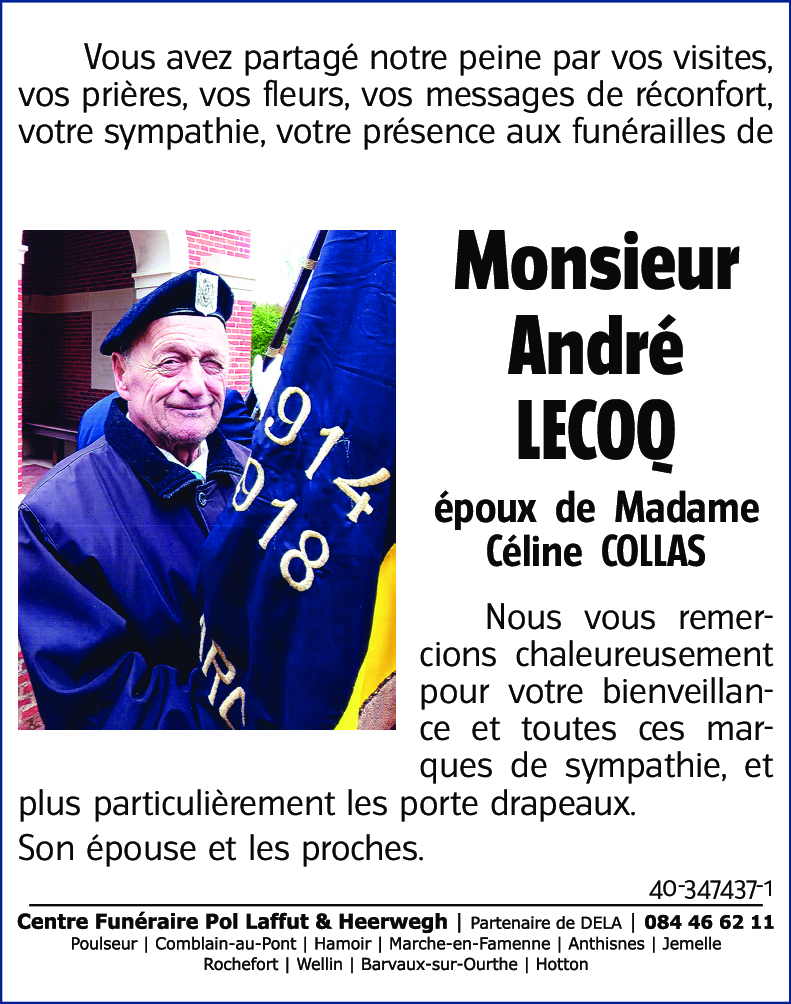 Vous avez partagé notre peine par vos visites, vos prières, vos fleurs, vos messages de réconfort, votre sympathie, votre présence aux funérailles de

914
918
RC

Monsieur André LECOQ

époux de Madame Céline COLLAS

Nous vous remercions chaleureusement pour votre bienveillance et toutes ces marques de sympathie, et plus particulièrement les porte drapeaux.

Son épouse et les proches.

40-347437-1

Centre Funéraire Pol Laffut & Heerwegh | Partenaire de DELA | 084 46 62 11
Poulseur | Comblain-au-Pont | Hamoir | Marche-en-Famenne | Anthisnes | Jemelle
Rochefort | Wellin | Barvaux-sur-Ourthe | Hotton